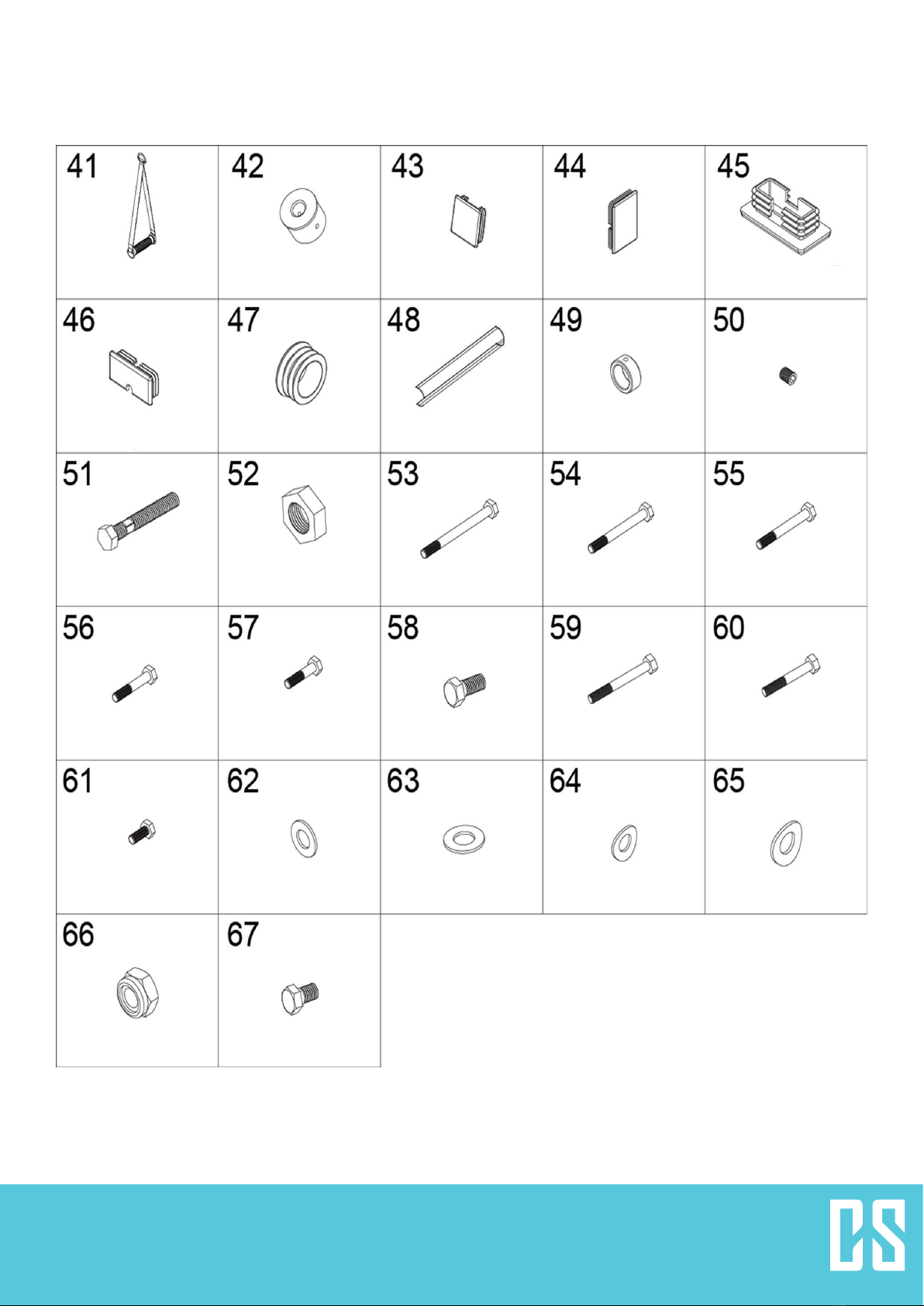 | 41 | 42 | 43 | 44 | 45 |
|---|---|---|---|---|
| 46 | 47 | 48 | 49 | 50 |
| 51 | 52 | 53 | 54 | 55 |
| 56 | 57 | 58 | 59 | 60 |
| 61 | 62 | 63 | 64 | 65 |
| 66 | 67 | | | |

CS